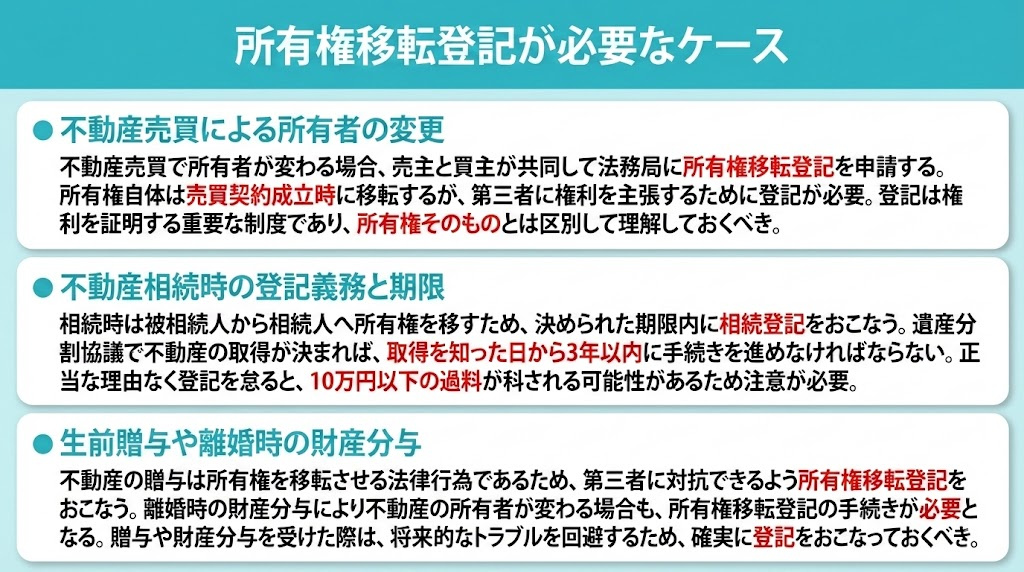 所有権移転登記が必要なケース

● 不動産売買による所有者の変更
不動産売買で所有者が変わる場合、売主と買主が共同して法務局に所有権移転登記を申請する。所有権自体は売買契約成立時に移転するが、第三者に権利を主張するために登記が必要。登記は権利を証明する重要な制度であり、所有権そのものとは区別して理解しておくべき。

● 不動産相続時の登記義務と期限
相続時は被相続人から相続人へ所有権を移すため、決められた期限内に相続登記をおこなう。遺産分割協議で不動産の取得が決まれば、取得を知った日から3年以内に手続きを進めなければならない。正当な理由なく登記を怠ると、10万円以下の過料が科される可能性があるため注意が必要。

● 生前贈与や離婚時の財産分与
不動産の贈与は所有権を移転させる法律行為であるため、第三者に対抗できるよう所有権移転登記をおこなう。離婚時の財産分与により不動産の所有者が変わる場合も、所有権移転登記の手続きが必要となる。贈与や財産分与を受けた際は、将来的なトラブルを回避するため、確実に登記をおこなっておくべき。